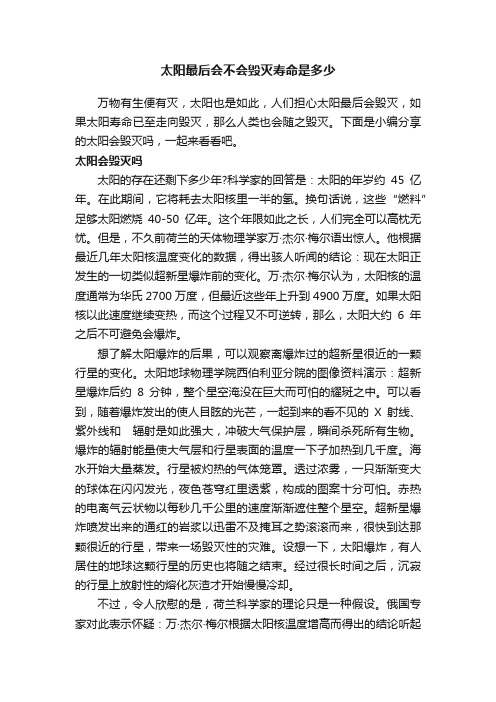 太阳最后会不会毁灭寿命是多少

万物有生便有灭，太阳也是如此，人们担心太阳最后会毁灭，如果太阳寿命已至走向毁灭，那么人类也会随之毁灭。下面是小编分享的太阳会毁灭吗，一起来看看吧。

太阳会毁灭吗

太阳的存在还剩下多少年?科学家的回答是：太阳的年岁约 45 亿年。在此期间，它将耗去太阳核里一半的氢。换句话说，这些“燃料”足够太阳燃烧 40-50 亿年。这个年限如此之长，人们完全可以高枕无忧。但是，不久前荷兰的天体物理学家万·杰尔·梅尔语出惊人。他根据最近几年太阳核温度变化的数据，得出骇人听闻的结论：现在太阳正发生的一切类似超新星爆炸前的变化。万·杰尔·梅尔认为，太阳核的温度通常为华氏 2700 万度，但最近这些年上升到 4900 万度。如果太阳核以此速度继续变热，而这个过程又不可逆转，那么，太阳大约 6 年之后不可避免会爆炸。

想了解太阳爆炸的后果，可以观察离爆炸过的超新星很近的一颗行星的变化。太阳地球物理学院西伯利亚分院的图像资料演示：超新星爆炸后约 8 分钟，整个星空淹没在巨大而可怕的耀斑之中。可以看到，随着爆炸发出的使人目眩的光芒，一起到来的看不见的 X 射线、紫外线和 辐射是如此强大，冲破大气保护层，瞬间杀死所有生物。爆炸的辐射能量使大气层和行星表面的温度一下子加热到几千度。海水开始大量蒸发。行星被灼热的气体笼罩。透过浓雾，一只渐渐变大的球体在闪闪发光，夜色苍穹红里透紫，构成的图案十分可怕。赤热的电离气云状物以每秒几千公里的速度渐渐遮住整个星空。超新星爆炸喷发出来的通红的岩浆以迅雷不及掩耳之势滚滚而来，很快到达那颗很近的行星，带来一场毁灭性的灾难。设想一下，太阳爆炸，有人居住的地球这颗行星的历史也将随之结束。经过很长时间之后，沉寂的行星上放射性的熔化灰渣才开始慢慢冷却。

不过，令人欣慰的是，荷兰科学家的理论只是一种假设。俄国专家对此表示怀疑：万·杰尔·梅尔根据太阳核温度增高而得出的结论听起